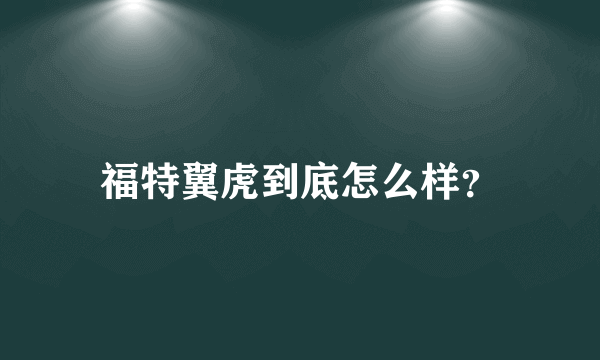 福特翼虎到底怎么样?